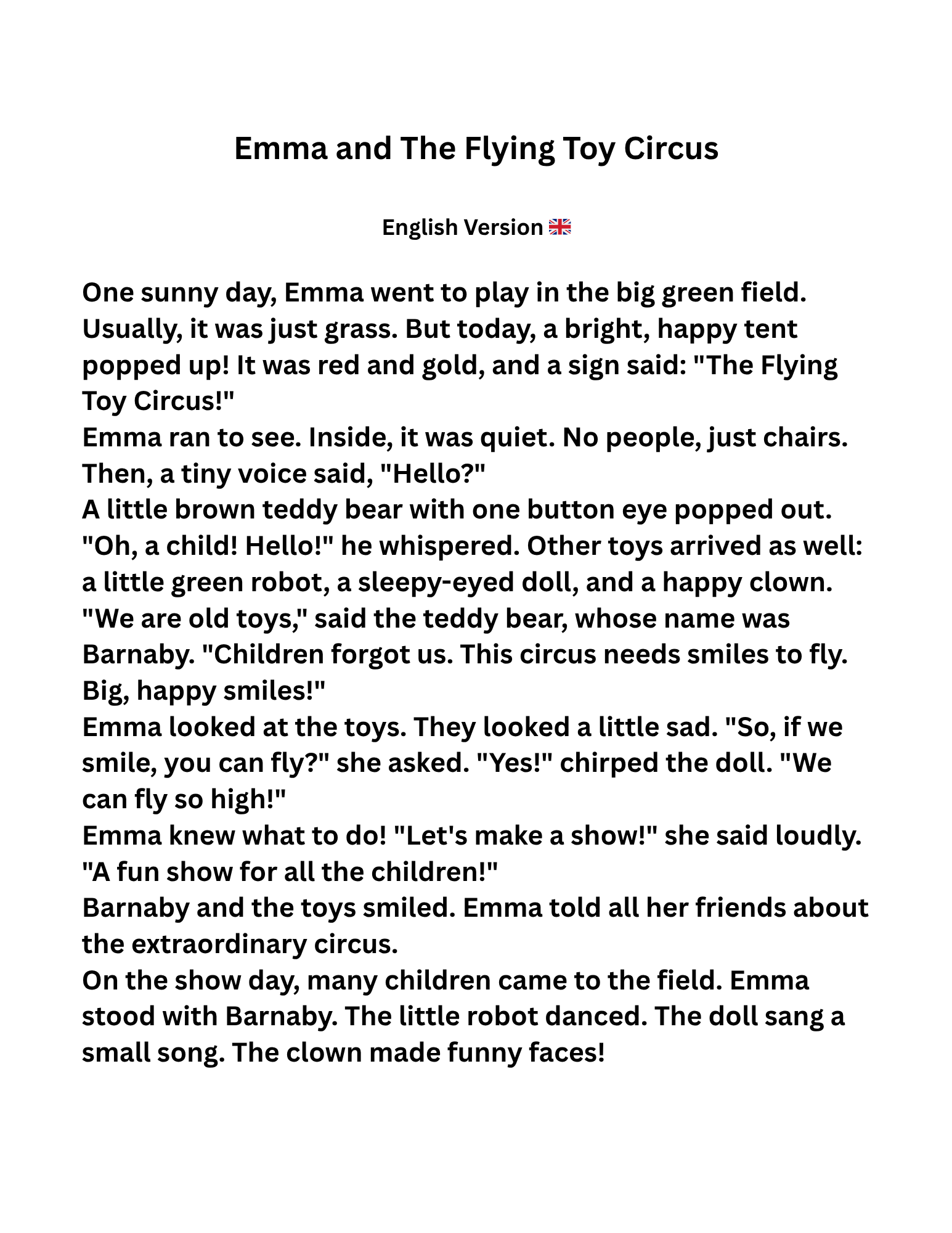 Emma and The Flying Toy Circus

English Version 🇬🇧

One sunny day, Emma went to play in the big green field. Usually, it was just grass. But today, a bright, happy tent popped up! It was red and gold, and a sign said: "The Flying Toy Circus!"
Emma ran to see. Inside, it was quiet. No people, just chairs. Then, a tiny voice said, "Hello?"
A little brown teddy bear with one button eye popped out. "Oh, a child! Hello!" he whispered. Other toys arrived as well: a little green robot, a sleepy-eyed doll, and a happy clown. "We are old toys," said the teddy bear, whose name was Barnaby. "Children forgot us. This circus needs smiles to fly. Big, happy smiles!"
Emma looked at the toys. They looked a little sad. "So, if we smile, you can fly?" she asked. "Yes!" chirped the doll. "We can fly so high!"
Emma knew what to do! "Let's make a show!" she said loudly. "A fun show for all the children!"
Barnaby and the toys smiled. Emma told all her friends about the extraordinary circus.
On the show day, many children came to the field. Emma stood with Barnaby. The little robot danced. The doll sang a small song. The clown made funny faces!